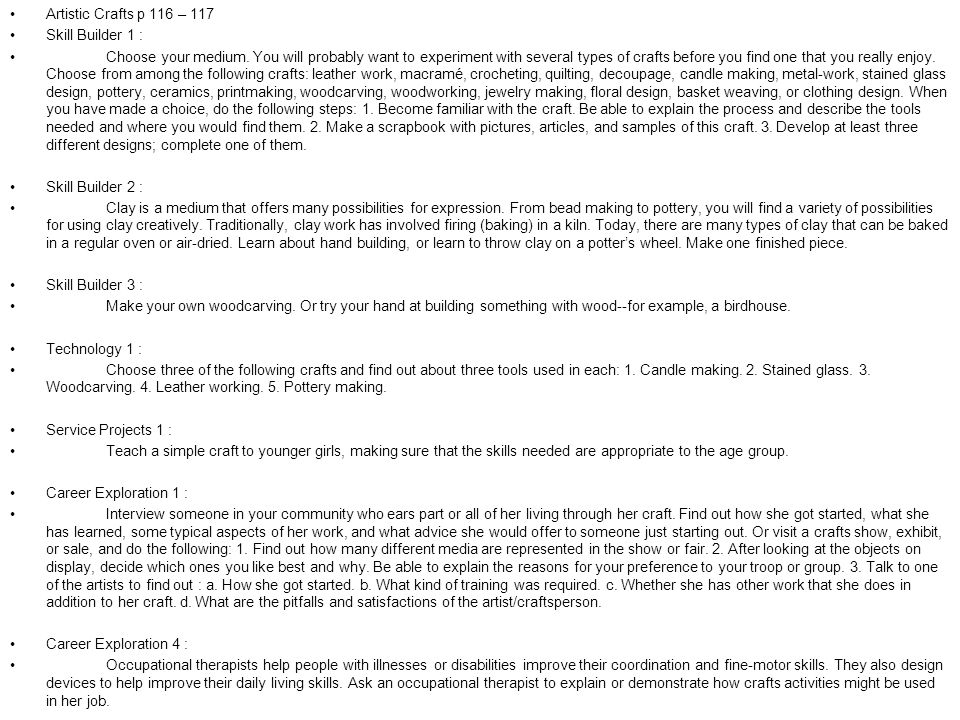 • Artistic Crafts p 116 – 117
• Skill Builder 1 :
• Choose your medium. You will probably want to experiment with several types of crafts before you find one that you really enjoy. Choose from among the following crafts: leather work, macramé, crocheting, quilting, decoupage, candle making, metal-work, stained glass design, pottery, ceramics, printmaking, woodcarving, woodworking, jewelry making, floral design, basket weaving, or clothing design. When you have made a choice, do the following steps: 1. Become familiar with the craft. Be able to explain the process and describe the tools needed and where you would find them. 2. Make a scrapbook with pictures, articles, and samples of this craft. 3. Develop at least three different designs; complete one of them.

• Skill Builder 2 :
• Clay is a medium that offers many possibilities for expression. From bead making to pottery, you will find a variety of possibilities for using clay creatively. Traditionally, clay work has involved firing (baking) in a kiln. Today, there are many types of clay that can be baked in a regular oven or air-dried. Learn about hand building, or learn to throw clay on a potter's wheel. Make one finished piece.

• Skill Builder 3 :
• Make your own woodcarving. Or try your hand at building something with wood--for example, a birdhouse.

• Technology 1 :
• Choose three of the following crafts and find out about three tools used in each: 1. Candle making. 2. Stained glass. 3. Woodcarving. 4. Leather working. 5. Pottery making.

• Service Projects 1 :
• Teach a simple craft to younger girls, making sure that the skills needed are appropriate to the age group.

• Career Exploration 1 :
• Interview someone in your community who ears part or all of her living through her craft. Find out how she got started, what she has learned, some typical aspects of her work, and what advice she would offer to someone just starting out. Or visit a crafts show, exhibit, or sale, and do the following: 1. Find out how many different media are represented in the show or fair. 2. After looking at the objects on display, decide which ones you like best and why. Be able to explain the reasons for your preference to your troop or group. 3. Talk to one of the artists to find out : a. How she got started. b. What kind of training was required. c. Whether she has other work that she does in addition to her craft. d. What are the pitfalls and satisfactions of the artist/craftsperson.

• Career Exploration 4 :
• Occupational therapists help people with illnesses or disabilities improve their coordination and fine-motor skills. They also design devices to help improve their daily living skills. Ask an occupational therapist to explain or demonstrate how crafts activities might be used in her job.